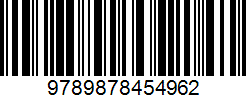 9789878454962